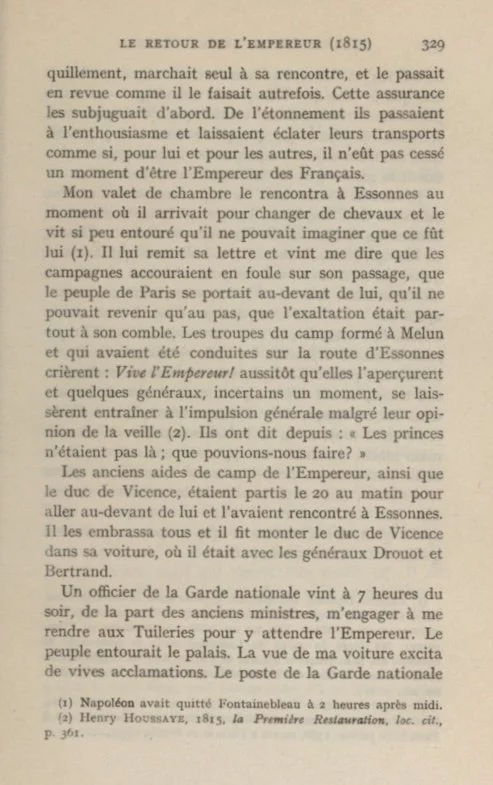 LE RETOUR DE L'EMPEREUR (1815) 329

quillement, marchait seul à sa rencontre, et le passait en revue comme il le faisait autrefois. Cette assurance les subjuguait d'abord. De l'étonnement ils passaient à l'enthousiasme et laissaient éclater leurs transports comme si, pour lui et pour les autres, il n'eût pas cessé un moment d'être l'Empereur des Français.

Mon valet de chambre le rencontra à Essonnes au moment où il arrivait pour changer de chevaux et le vit si peu entouré qu'il ne pouvait imaginer que ce fût lui (1). Il lui remit sa lettre et vint me dire que les campagnes accouraient en foule sur son passage, que le peuple de Paris se portait au-devant de lui, qu'il ne pouvait revenir qu'au pas, que l'exaltation était partout à son comble. Les troupes du camp formé à Melun et qui avaient été conduites sur la route d'Essonnes crièrent : Vive l'Empereur! aussitôt qu'elles l'aperçurent et quelques généraux, incertains un moment, se laissèrent entraîner à l'impulsion générale malgré leur opinion de la veille (2). Ils ont dit depuis : « Les princes n'étaient pas là ; que pouvions-nous faire? »

Les anciens aides de camp de l'Empereur, ainsi que le duc de Vicence, étaient partis le 20 au matin pour aller au-devant de lui et l'avaient rencontré à Essonnes. Il les embrassa tous et il fit monter le duc de Vicence dans sa voiture, où il était avec les généraux Drouot et Bertrand.

Un officier de la Garde nationale vint à 7 heures du soir, de la part des anciens ministres, m'engager à me rendre aux Tuileries pour y attendre l'Empereur. Le peuple entourait le palais. La vue de ma voiture excita de vives acclamations. Le poste de la Garde nationale

(1) Napoléon avait quitté Fontainebleau à 2 heures après midi.
(2) Henry HOUSSAYE, 1815, la Première Restauration, loc. cit., p. 361.